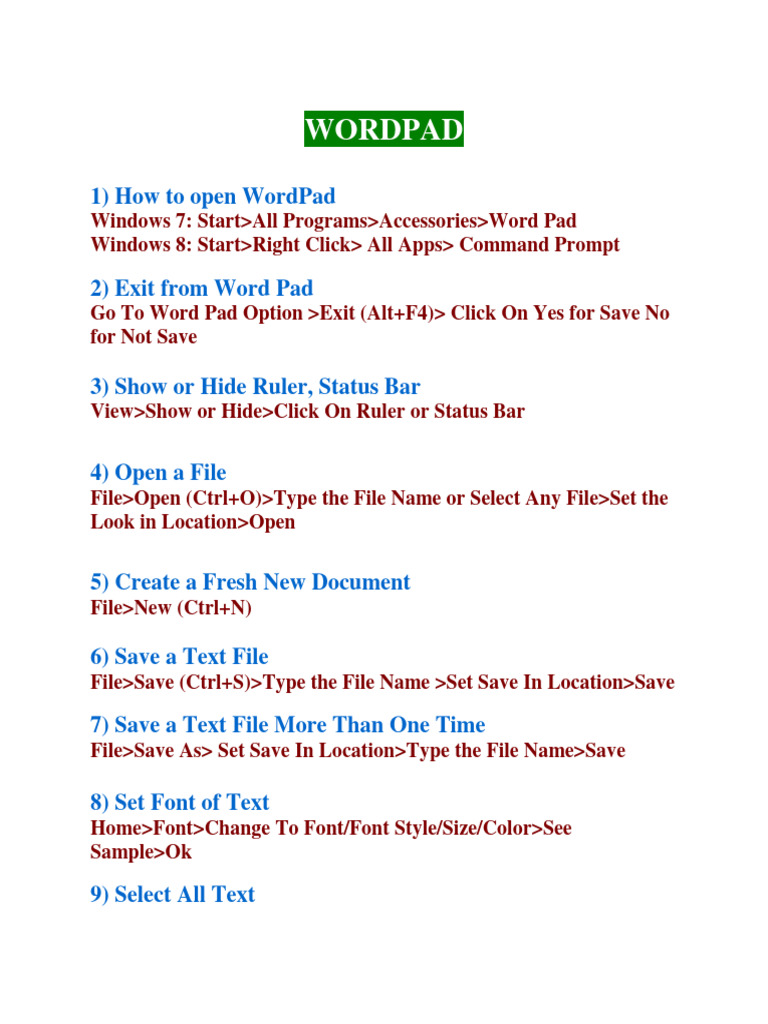 WORDPAD

1) How to open WordPad
Windows 7: Start>All Programs>Accessories>Word Pad
Windows 8: Start>Right Click> All Apps> Command Prompt

2) Exit from Word Pad
Go To Word Pad Option >Exit (Alt+F4)> Click On Yes for Save No for Not Save

3) Show or Hide Ruler, Status Bar
View>Show or Hide>Click On Ruler or Status Bar

4) Open a File
File>Open (Ctrl+O)>Type the File Name or Select Any File>Set the Look in Location>Open

5) Create a Fresh New Document
File>New (Ctrl+N)

6) Save a Text File
File>Save (Ctrl+S)>Type the File Name >Set Save In Location>Save

7) Save a Text File More Than One Time
File>Save As> Set Save In Location>Type the File Name>Save

8) Set Font of Text
Home>Font>Change To Font/Font Style/Size/Color>See Sample>Ok

9) Select All Text